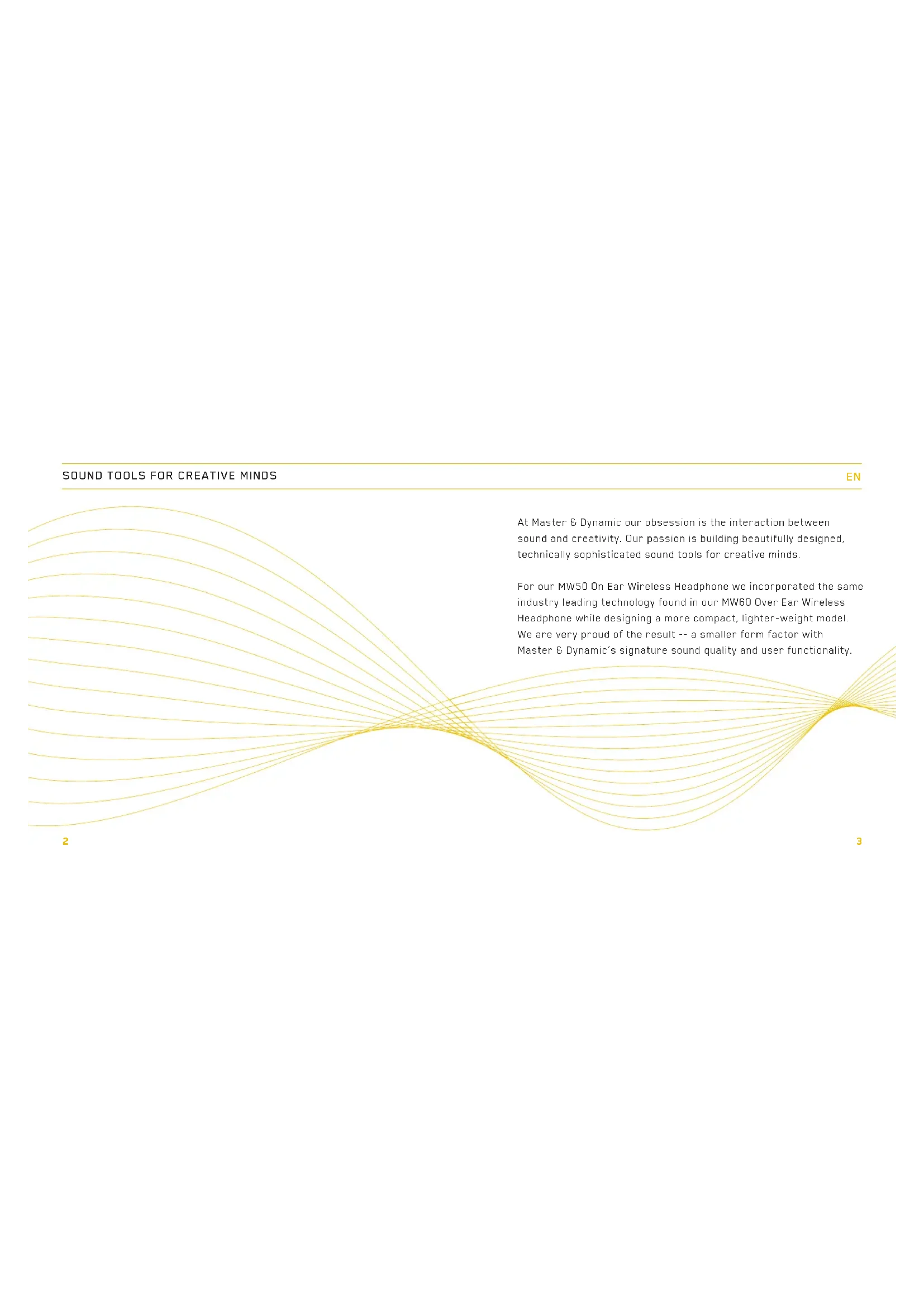 SOUND TOOLS FOR CREATIVE MINDS

EN

At Master & Dynamic our obsession is the interaction between sound and creativity. Our passion is building beautifully designed, technically sophisticated sound tools for creative minds.

For our MW50 On Ear Wireless Headphone we incorporated the same industry leading technology found in our MW60 Over Ear Wireless Headphone while designing a more compact, lighter-weight model. We are very proud of the result -- a smaller form factor with Master & Dynamic's signature sound quality and user functionality.

2

3